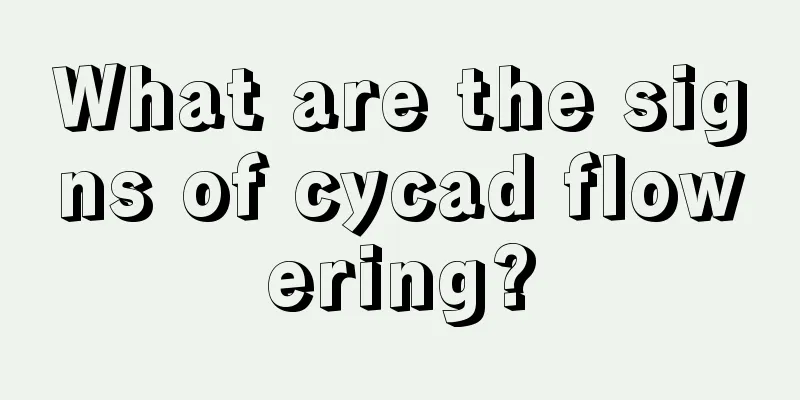 What are the signs of cycad flowering?